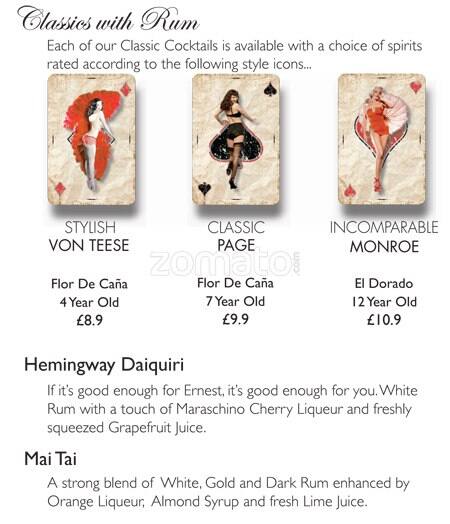 Classics with Rum

Each of our Classic Cocktails is available with a choice of spirits rated according to the following style icons...

STYLISH
VON TEESE

Flor De Caña
4 Year Old
£8.9

CLASSIC
PAGE

Flor De Caña
7 Year Old
£9.9

INCOMPARABLE
MONROE

El Dorado
12 Year Old
£10.9

zomato.com

Hemingway Daiquiri

If it's good enough for Ernest, it's good enough for you. White Rum with a touch of Maraschino Cherry Liqueur and freshly squeezed Grapefruit Juice.

Mai Tai

A strong blend of White, Gold and Dark Rum enhanced by Orange Liqueur, Almond Syrup and fresh Lime Juice.